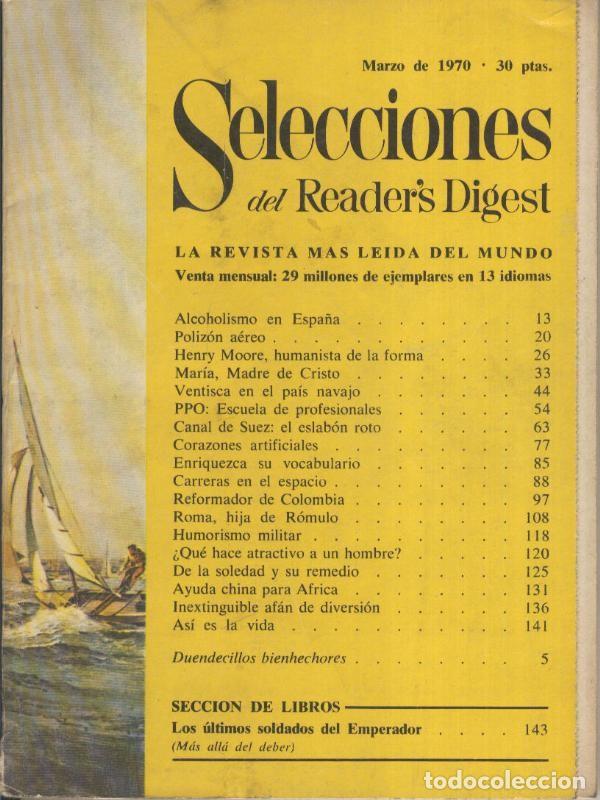 Marzo de 1970 · 30 ptas.

Selecciones
del Reader's Digest

LA REVISTA MAS LEIDA DEL MUNDO
Venta mensual: 29 millones de ejemplares en 13 idiomas

Alcoholismo en España 13
Polizón aéreo 20
Henry Moore, humanista de la forma 26
María, Madre de Cristo 33
Ventisca en el país navajo 44
PPO: Escuela de profesionales 54
Canal de Suez: el eslabón roto 63
Corazones artificiales 77
Enriquezca su vocabulario 85
Carreras en el espacio 88
Reformador de Colombia 97
Roma, hija de Rómulo 108
Humorismo militar 118
¿Qué hace atractivo a un hombre? 120
De la soledad y su remedio 125
Ayuda china para Africa 131
Inextinguible afán de diversión 136
Así es la vida 141

Duendecillos bienhechores 5

SECCION DE LIBROS
Los últimos soldados del Emperador 143
(Más allá del deber)

todocoleccion